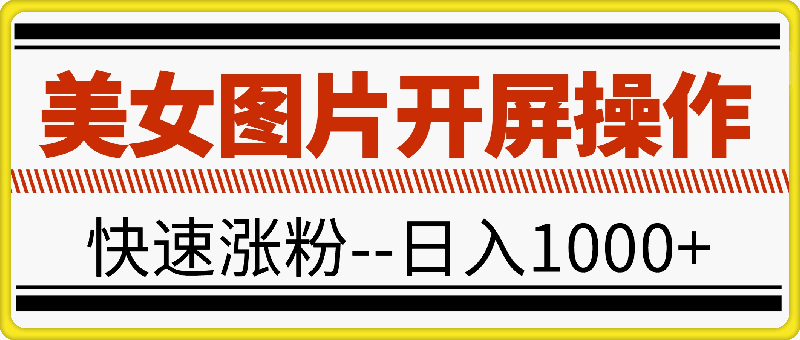 美女图片开屏操作

快速涨粉--日入1000+